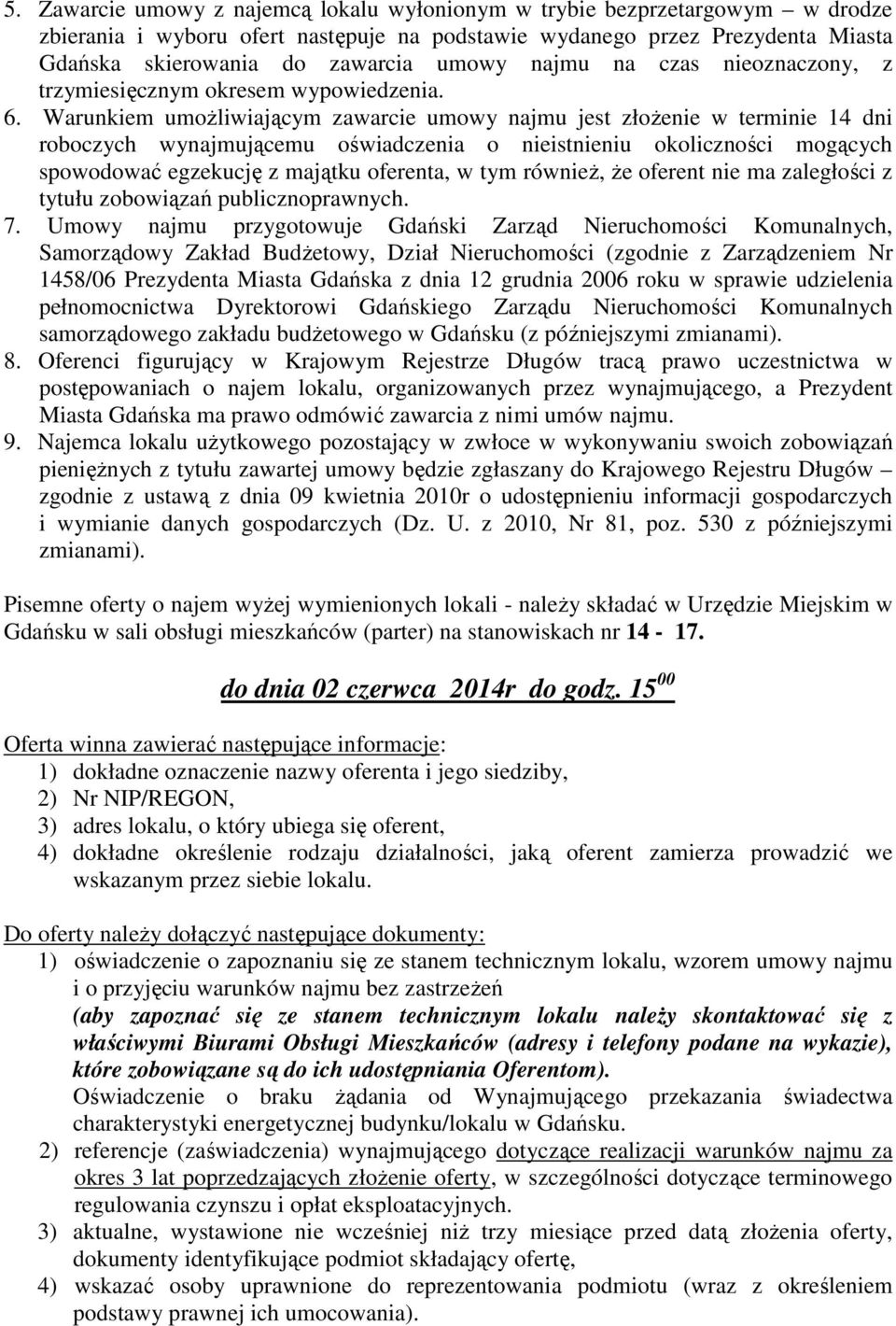 5. Zawarcie umowy z najemcą lokalu wyłonionym w trybie bezprzetargowym – w drodze zbierania i wyboru ofert następuje na podstawie wydanego przez Prezydenta Miasta Gdańska skierowania do zawarcia umowy najmu na czas nieoznaczony, z trzymiesięcznym okresem wypowiedzenia.
6. Warunkiem umożliwiającym zawarcie umowy najmu jest złożenie w terminie 14 dni roboczych wynajmującemu oświadczenia o nieistnieniu okoliczności mogących spowodować egzekucję z majątku oferenta, w tym również, że oferent nie ma zaległości z tytułu zobowiązań publicznoprawnych.
7. Umowy najmu przygotowuje Gdański Zarząd Nieruchomości Komunalnych, Samorządowy Zakład Budżetowy, Dział Nieruchomości (zgodnie z Zarządzeniem Nr 1458/06 Prezydenta Miasta Gdańska z dnia 12 grudnia 2006 roku w sprawie udzielenia pełnomocnictwa Dyrektorowi Gdańskiego Zarządu Nieruchomości Komunalnych samorządowego zakładu budżetowego w Gdańsku (z późniejszymi zmianami).
8. Oferenci figurujący w Krajowym Rejestrze Długów tracą prawo uczestnictwa w postępowaniach o najem lokalu, organizowanych przez wynajmującego, a Prezydent Miasta Gdańska ma prawo odmówić zawarcia z nimi umów najmu.
9. Najemca lokalu użytkowego pozostający w zwłoce w wykonywaniu swoich zobowiązań pieniężnych z tytułu zawartej umowy będzie zgłaszany do Krajowego Rejestru Długów – zgodnie z ustawą z dnia 09 kwietnia 2010r o udostępnieniu informacji gospodarczych i wymianie danych gospodarczych (Dz. U. z 2010, Nr 81, poz. 530 z późniejszymi zmianami).

Pisemne oferty o najem wyżej wymienionych lokali - należy składać w Urzędzie Miejskim w Gdańsku w sali obsługi mieszkańców (parter) na stanowiskach nr 14 - 17.

do dnia 02 czerwca 2014r do godz. $15^{00}$

Oferta winna zawierać następujące informacje:
1) dokładne oznaczenie nazwy oferenta i jego siedziby,
2) Nr NIP/REGON,
3) adres lokalu, o który ubiega się oferent,
4) dokładne określenie rodzaju działalności, jaką oferent zamierza prowadzić we wskazanym przez siebie lokalu.

Do oferty należy dołączyć następujące dokumenty:
1) oświadczenie o zapoznaniu się ze stanem technicznym lokalu, wzorem umowy najmu i o przyjęciu warunków najmu bez zastrzeżeń
(aby zapoznać się ze stanem technicznym lokalu należy skontaktować się z właściwymi Biurami Obsługi Mieszkańców (adresy i telefony podane na wykazie), które zobowiązane są do ich udostępniania Oferentom).
Oświadczenie o braku żądania od Wynajmującego przekazania świadectwa charakterystyki energetycznej budynku/lokalu w Gdańsku.
2) referencje (zaświadczenia) wynajmującego dotyczące realizacji warunków najmu za okres 3 lat poprzedzających złożenie oferty, w szczególności dotyczące terminowego regulowania czynszu i opłat eksploatacyjnych.
3) aktualne, wystawione nie wcześniej niż trzy miesiące przed datą złożenia oferty, dokumenty identyfikujące podmiot składający ofertę,
4) wskazać osoby uprawnione do reprezentowania podmiotu (wraz z określeniem podstawy prawnej ich umocowania).